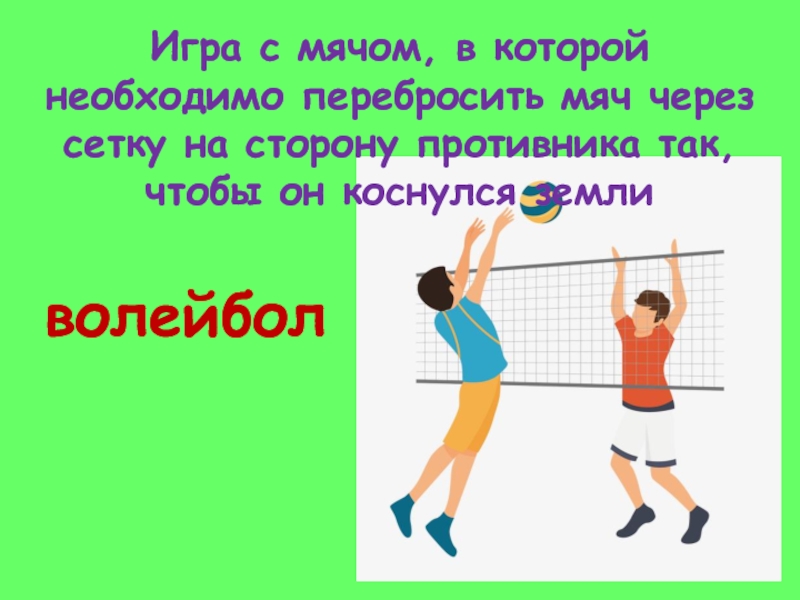 Игра с мячом, в которой необходимо перебросить мяч через сетку на сторону противника так, чтобы он коснулся земли

волейбол